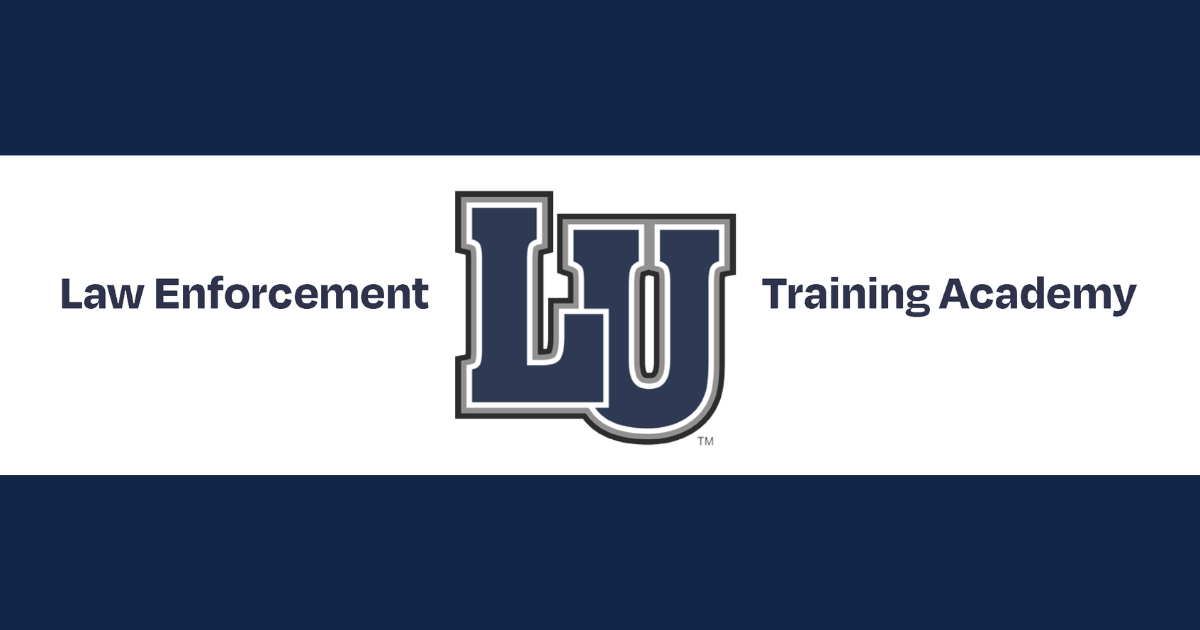 Law Enforcement LU™ Training Academy